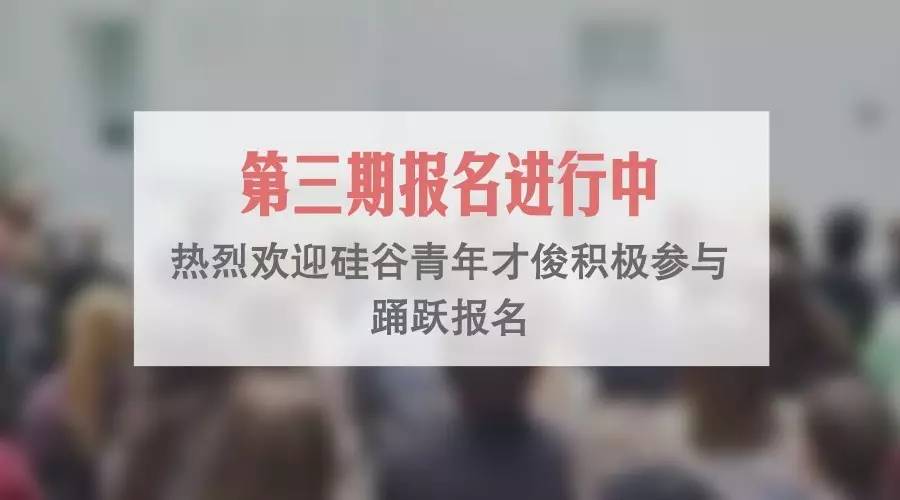 第三期报名进行中

热烈欢迎硅谷青年才俊积极参与踊跃报名